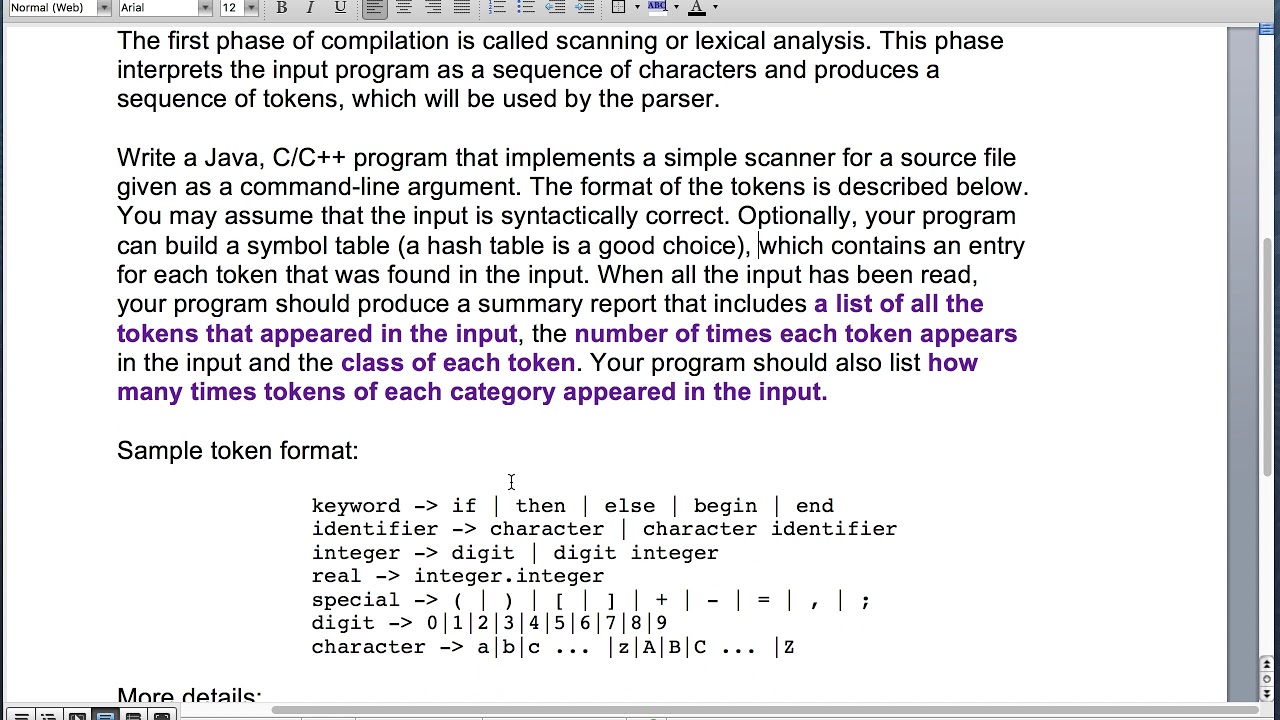 Normal (Web) Arial 12 B I U

The first phase of compilation is called scanning or lexical analysis. This phase interprets the input program as a sequence of characters and produces a sequence of tokens, which will be used by the parser.

Write a Java, C/C++ program that implements a simple scanner for a source file given as a command-line argument. The format of the tokens is described below. You may assume that the input is syntactically correct. Optionally, your program can build a symbol table (a hash table is a good choice), which contains an entry for each token that was found in the input. When all the input has been read, your program should produce a summary report that includes a list of all the tokens that appeared in the input, the number of times each token appears in the input and the class of each token. Your program should also list how many times tokens of each category appeared in the input.

Sample token format:

keyword -> if | then | else | begin | end
identifier -> character | character identifier
integer -> digit | digit integer
real -> integer.integer
special -> ( | ) | [ | ] | + | - | = | , | ;
digit -> 0|1|2|3|4|5|6|7|8|9
character -> a|b|c ... |z|A|B|C ... |Z

More details: